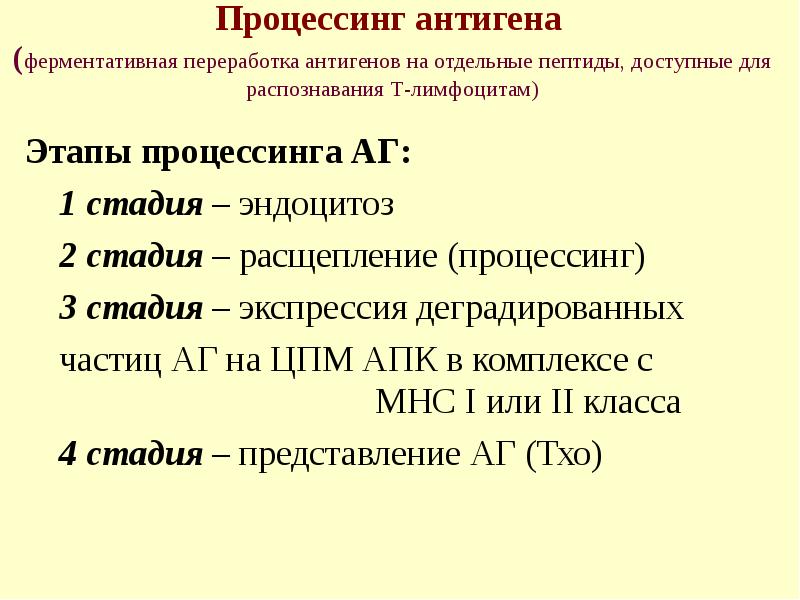 Процессинг антигена

(ферментативная переработка антигенов на отдельные пептиды, доступные для распознавания Т-лимфоцитам)

Этапы процессинга АГ:

1 стадия – эндоцитоз

2 стадия – расщепление (процессинг)

3 стадия – экспрессия деградированных частиц АГ на ЦПМ АПК в комплексе с МНС I или II класса

4 стадия – представление АГ (Тхо)